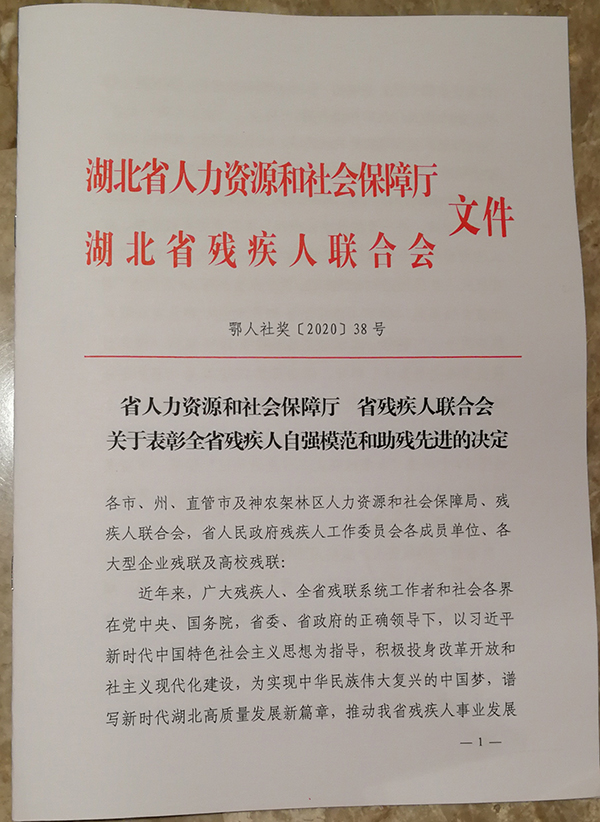 湖北省人力资源和社会保障厅
湖北省残疾人联合会
文件

鄂人社奖〔2020〕38号

省人力资源和社会保障厅　省残疾人联合会
关于表彰全省残疾人自强模范和助残先进的决定

各市、州、直管市及神农架林区人力资源和社会保障局、残疾人联合会，省人民政府残疾人工作委员会各成员单位、各大型企业残联及高校残联：

近年来，广大残疾人、全省残联系统工作者和社会各界在党中央、国务院，省委、省政府的正确领导下，以习近平新时代中国特色社会主义思想为指导，积极投身改革开放和社主义现代化建设，为实现中华民族伟大复兴的中国梦，谱写新时代湖北高质量发展新篇章，推动我省残疾人事业发展

—1—